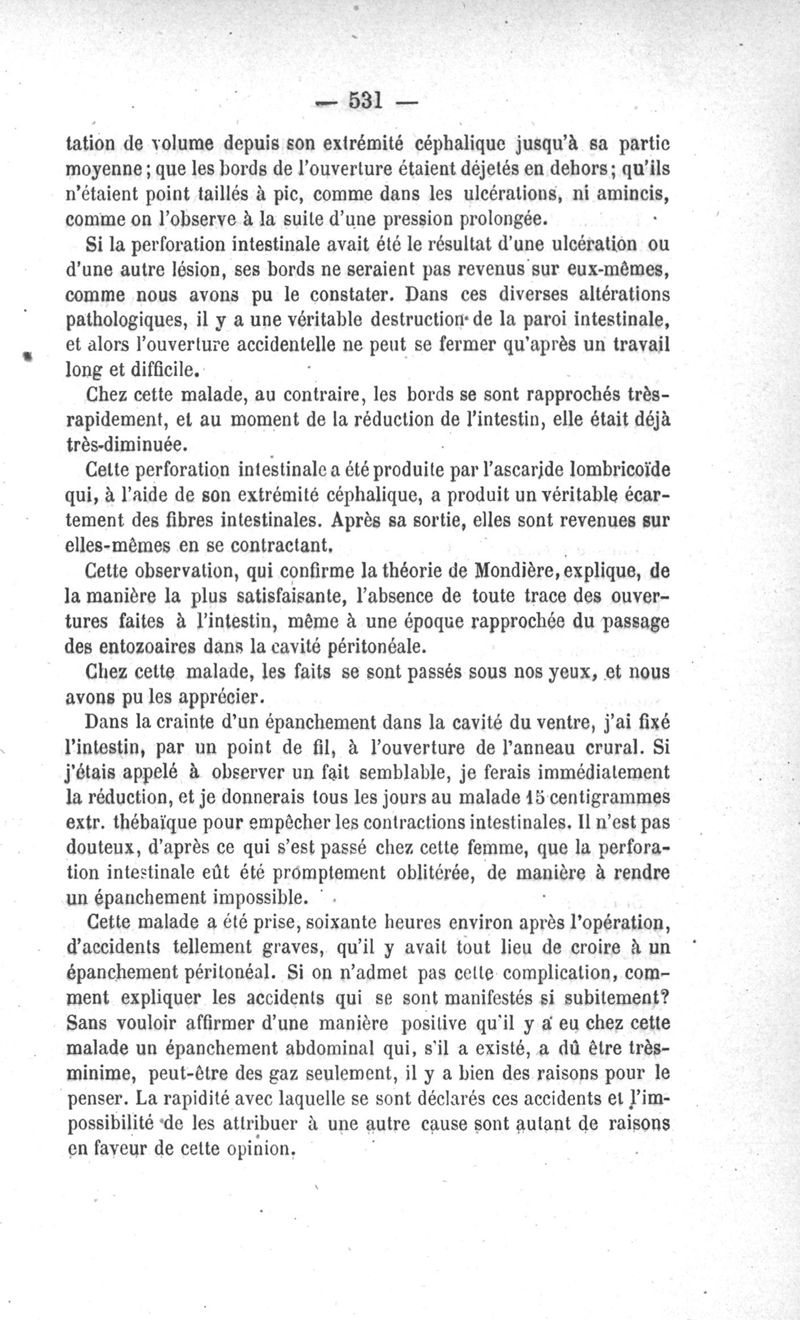 — 531 —

tation de volume depuis son extrémité céphalique jusqu'à sa partie moyenne; que les bords de l'ouverture étaient déjetés en dehors; qu'ils n'étaient point taillés à pic, comme dans les ulcérations, ni amincis, comme on l'observe à la suite d'une pression prolongée.

Si la perforation intestinale avait été le résultat d'une ulcération ou d'une autre lésion, ses bords ne seraient pas revenus sur eux-mêmes, comme nous avons pu le constater. Dans ces diverses altérations pathologiques, il y a une véritable destruction de la paroi intestinale, et alors l'ouverture accidentelle ne peut se fermer qu'après un travail long et difficile.

Chez cette malade, au contraire, les bords se sont rapprochés très-rapidement, et au moment de la réduction de l'intestin, elle était déjà très-diminuée.

Cette perforation intestinale a été produite par l'ascaride lombricoïde qui, à l'aide de son extrémité céphalique, a produit un véritable écartement des fibres intestinales. Après sa sortie, elles sont revenues sur elles-mêmes en se contractant.

Cette observation, qui confirme la théorie de Mondière, explique, de la manière la plus satisfaisante, l'absence de toute trace des ouvertures faites à l'intestin, même à une époque rapprochée du passage des entozoaires dans la cavité péritonéale.

Chez cette malade, les faits se sont passés sous nos yeux, et nous avons pu les apprécier.

Dans la crainte d'un épanchement dans la cavité du ventre, j'ai fixé l'intestin, par un point de fil, à l'ouverture de l'anneau crural. Si j'étais appelé à observer un fait semblable, je ferais immédiatement la réduction, et je donnerais tous les jours au malade 15 centigrammes extr. thébaïque pour empêcher les contractions intestinales. Il n'est pas douteux, d'après ce qui s'est passé chez cette femme, que la perforation intestinale eût été promptement oblitérée, de manière à rendre un épanchement impossible.

Cette malade a été prise, soixante heures environ après l'opération, d'accidents tellement graves, qu'il y avait tout lieu de croire à un épanchement péritonéal. Si on n'admet pas cette complication, comment expliquer les accidents qui se sont manifestés si subitement? Sans vouloir affirmer d'une manière positive qu'il y a eu chez cette malade un épanchement abdominal qui, s'il a existé, a dû être très-minime, peut-être des gaz seulement, il y a bien des raisons pour le penser. La rapidité avec laquelle se sont déclarés ces accidents et l'impossibilité de les attribuer à une autre cause sont autant de raisons en faveur de cette opinion.